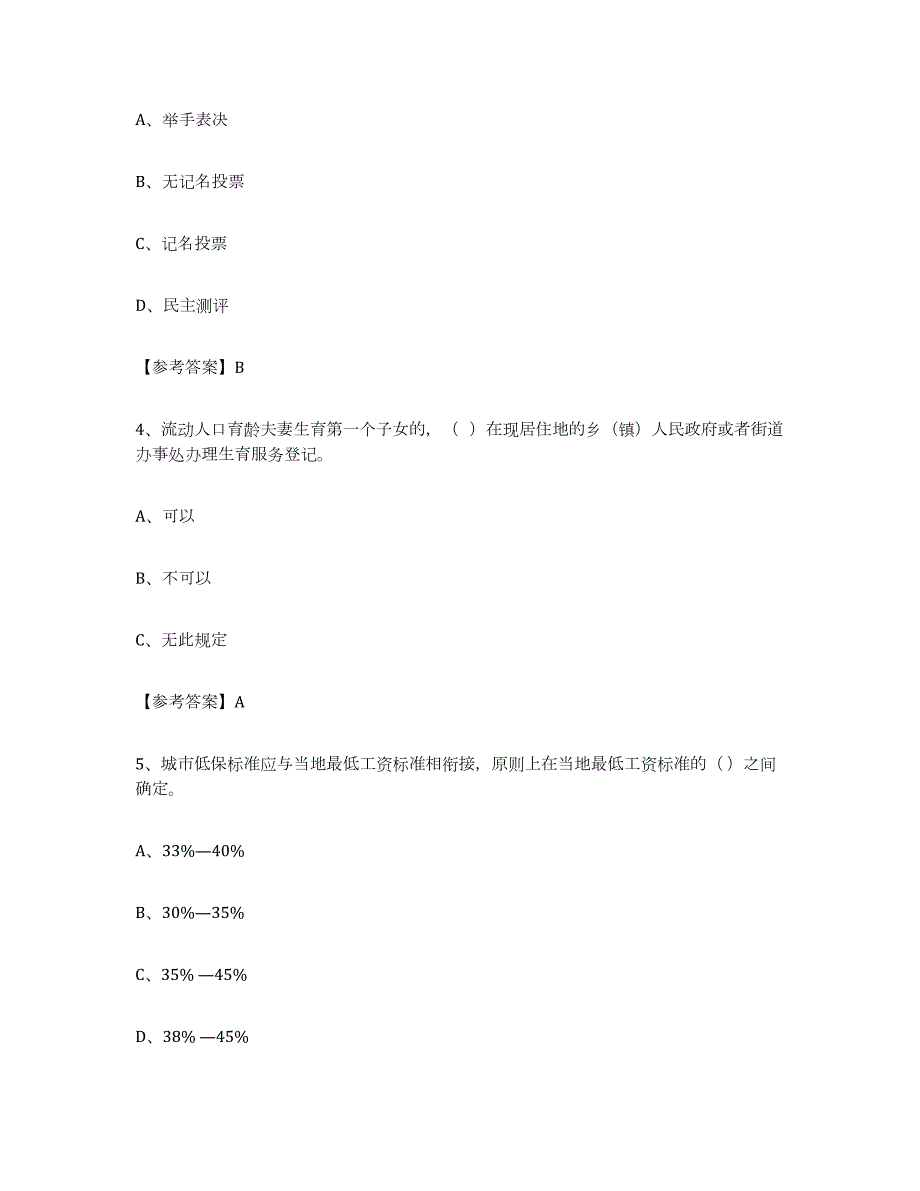 A、举手表决

B、无记名投票

C、记名投票

D、民主测评

【参考答案】B

4、流动人口育龄夫妻生育第一个子女的，（ ）在现居住地的乡（镇）人民政府或者街道办事处办理生育服务登记。

A、可以

B、不可以

C、无此规定

【参考答案】A

5、城市低保标准应与当地最低工资标准相衔接，原则上在当地最低工资标准的（）之间确定。

A、33%—40%

B、30%—35%

C、35% —45%

D、38% —45%